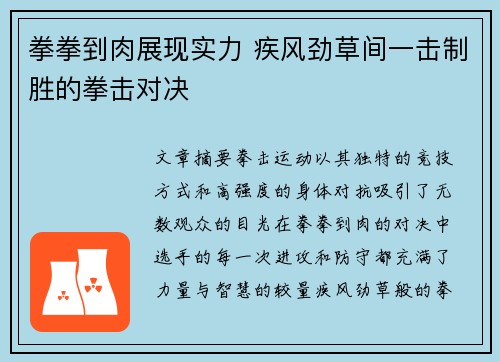 拳拳到肉展现实力 疾风劲草间一击制胜的拳击对决

文章摘要拳击运动以其独特的竞技方式和高强度的身体对抗吸引了无数观众的目光在拳拳到肉的对决中选手的每一次进攻和防守都充满了力量与智慧的较量疾风劲草般的拳